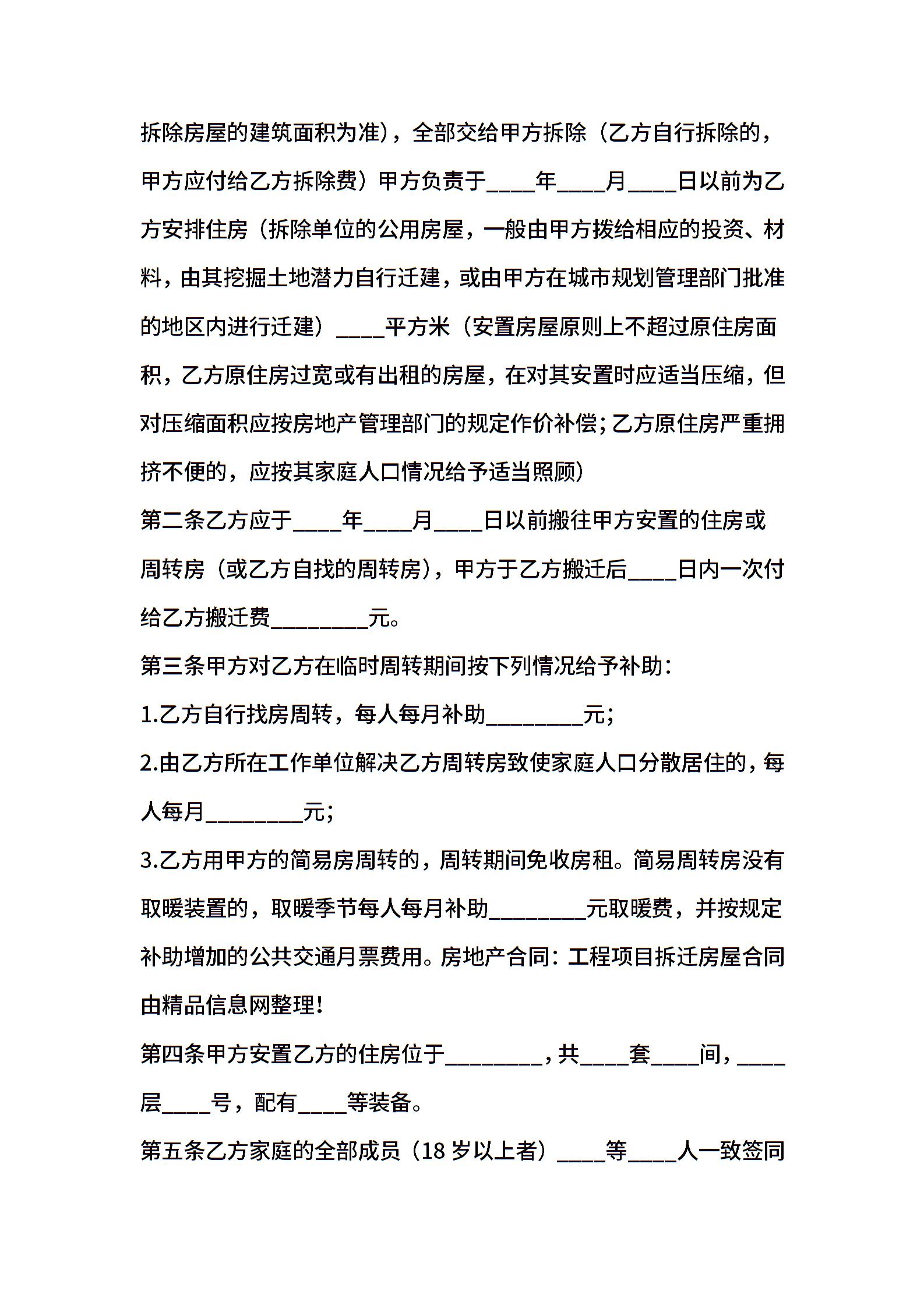 拆除房屋的建筑面积为准），全部交给甲方拆除（乙方自行拆除的，甲方应付给乙方拆除费）甲方负责于____年____月____日以前为乙方安排住房（拆除单位的公用房屋，一般由甲方拨给相应的投资、材料，由其挖掘土地潜力自行迁建，或由甲方在城市规划管理部门批准的地区内进行迁建）____平方米（安置房屋原则上不超过原住房面积，乙方原住房过宽或有出租的房屋，在对其安置时应适当压缩，但对压缩面积应按房地产管理部门的规定作价补偿；乙方原住房严重拥挤不便的，应按其家庭人口情况给予适当照顾）

第二条乙方应于____年____月____日以前搬往甲方安置的住房或周转房（或乙方自找的周转房），甲方于乙方搬迁后____日内一次付给乙方搬迁费________元。

第三条甲方对乙方在临时周转期间按下列情况给予补助：

1.乙方自行找房周转，每人每月补助________元；

2.由乙方所在工作单位解决乙方周转房致使家庭人口分散居住的，每人每月________元；

3.乙方用甲方的简易房周转的，周转期间免收房租。简易周转房没有取暖装置的，取暖季节每人每月补助________元取暖费，并按规定补助增加的公共交通月票费用。房地产合同：工程项目拆迁房屋合同由精品信息网整理！

第四条甲方安置乙方的住房位于________，共____套____间，____层____号，配有____等装备。

第五条乙方家庭的全部成员（18 岁以上者）____等____人一致签同